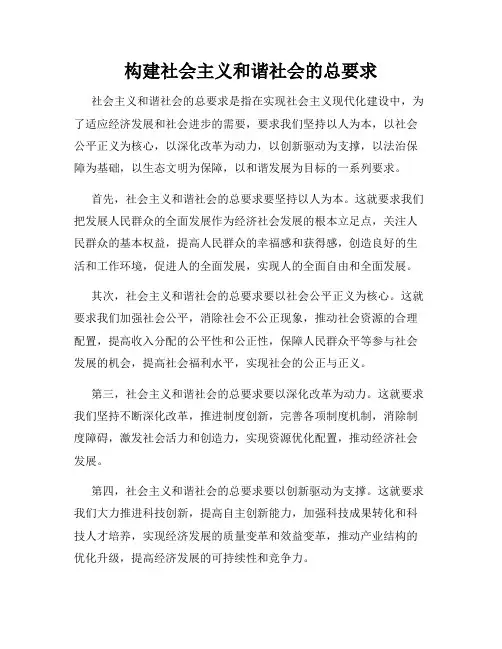 构建社会主义和谐社会的总要求

社会主义和谐社会的总要求是指在实现社会主义现代化建设中，为了适应经济发展和社会进步的需要，要求我们坚持以人为本，以社会公平正义为核心，以深化改革为动力，以创新驱动为支撑，以法治保障为基础，以生态文明为保障，以和谐发展为目标的一系列要求。

首先，社会主义和谐社会的总要求要坚持以人为本。这就要求我们把发展人民群众的全面发展作为经济社会发展的根本立足点，关注人民群众的基本权益，提高人民群众的幸福感和获得感，创造良好的生活和工作环境，促进人的全面发展，实现人的全面自由和全面发展。

其次，社会主义和谐社会的总要求要以社会公平正义为核心。这就要求我们加强社会公平，消除社会不公正现象，推动社会资源的合理配置，提高收入分配的公平性和公正性，保障人民群众平等参与社会发展的机会，提高社会福利水平，实现社会的公正与正义。

第三，社会主义和谐社会的总要求要以深化改革为动力。这就要求我们坚持不断深化改革，推进制度创新，完善各项制度机制，消除制度障碍，激发社会活力和创造力，实现资源优化配置，推动经济社会发展。

第四，社会主义和谐社会的总要求要以创新驱动为支撑。这就要求我们大力推进科技创新，提高自主创新能力，加强科技成果转化和科技人才培养，实现经济发展的质量变革和效益变革，推动产业结构的优化升级，提高经济发展的可持续性和竞争力。